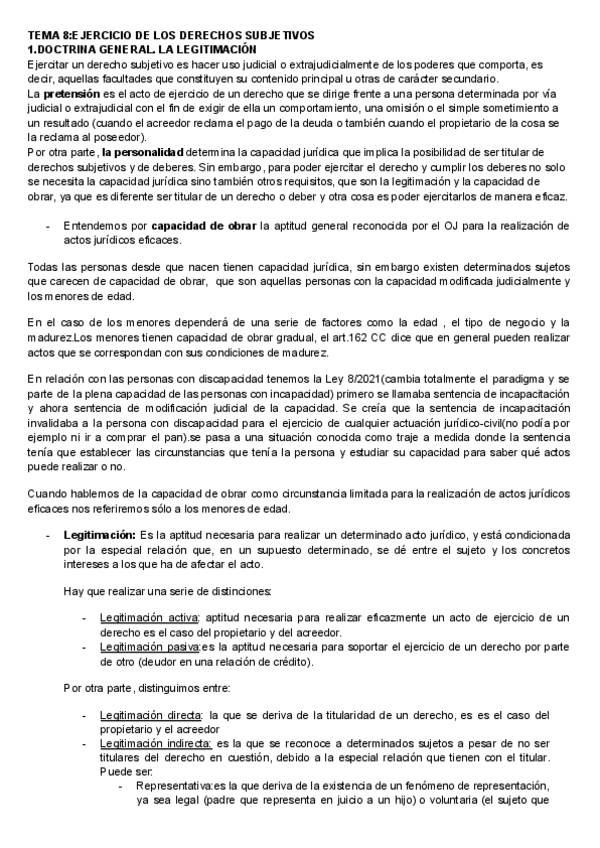 TEMA 8:EJERCICIO DE LOS DERECHOS SUBJETIVOS
1.DOCTRINA GENERAL. LA LEGITIMACIÓN
Ejercitar un derecho subjetivo es hacer uso judicial o extrajudicialmente de los poderes que comporta, es decir, aquellas facultades que constituyen su contenido principal u otras de carácter secundario.
La pretensión es el acto de ejercicio de un derecho que se dirige frente a una persona determinada por vía judicial o extrajudicial con el fin de exigir de ella un comportamiento, una omisión o el simple sometimiento a un resultado (cuando el acreedor reclama el pago de la deuda o también cuando el propietario de la cosa se la reclama al poseedor).
Por otra parte, la personalidad determina la capacidad jurídica que implica la posibilidad de ser titular de derechos subjetivos y de deberes. Sin embargo, para poder ejercitar el derecho y cumplir los deberes no solo se necesita la capacidad jurídica sino también otros requisitos, que son la legitimación y la capacidad de obrar, ya que es diferente ser titular de un derecho o deber y otra cosa es poder ejercitarlos de manera eficaz.

- Entendemos por capacidad de obrar la aptitud general reconocida por el OJ para la realización de actos jurídicos eficaces.

Todas las personas desde que nacen tienen capacidad jurídica, sin embargo existen determinados sujetos que carecen de capacidad de obrar, que son aquellas personas con la capacidad modificada judicialmente y los menores de edad.

En el caso de los menores dependerá de una serie de factores como la edad , el tipo de negocio y la madurez.Los menores tienen capacidad de obrar gradual, el art.162 CC dice que en general pueden realizar actos que se correspondan con sus condiciones de madurez.

En relación con las personas con discapacidad tenemos la Ley 8/2021(cambia totalmente el paradigma y se parte de la plena capacidad de las personas con incapacidad) primero se llamaba sentencia de incapacitación y ahora sentencia de modificación judicial de la capacidad. Se creía que la sentencia de incapacitación invalidaba a la persona con discapacidad para el ejercicio de cualquier actuación jurídico-civil(no podía por ejemplo ni ir a comprar el pan).se pasa a una situación conocida como traje a medida donde la sentencia tenía que establecer las circunstancias que tenía la persona y estudiar su capacidad para saber qué actos puede realizar o no.

Cuando hablemos de la capacidad de obrar como circunstancia limitada para la realización de actos jurídicos eficaces nos referiremos sólo a los menores de edad.

- Legitimación: Es la aptitud necesaria para realizar un determinado acto jurídico, y está condicionada por la especial relación que, en un supuesto determinado, se dé entre el sujeto y los concretos intereses a los que ha de afectar el acto.

Hay que realizar una serie de distinciones:

- Legitimación activa: aptitud necesaria para realizar eficazmente un acto de ejercicio de un derecho es el caso del propietario y del acreedor.
- Legitimación pasiva:es la aptitud necesaria para soportar el ejercicio de un derecho por parte de otro (deudor en una relación de crédito).

Por otra parte, distinguimos entre:

- Legitimación directa: la que se deriva de la titularidad de un derecho, es es el caso del propietario y el acreedor
- Legitimación indirecta: es la que se reconoce a determinados sujetos a pesar de no ser titulares del derecho en cuestión, debido a la especial relación que tienen con el titular. Puede ser:
- Representativa:es la que deriva de la existencia de un fenómeno de representación, ya sea legal (padre que representa en juicio a un hijo) o voluntaria (el sujeto que